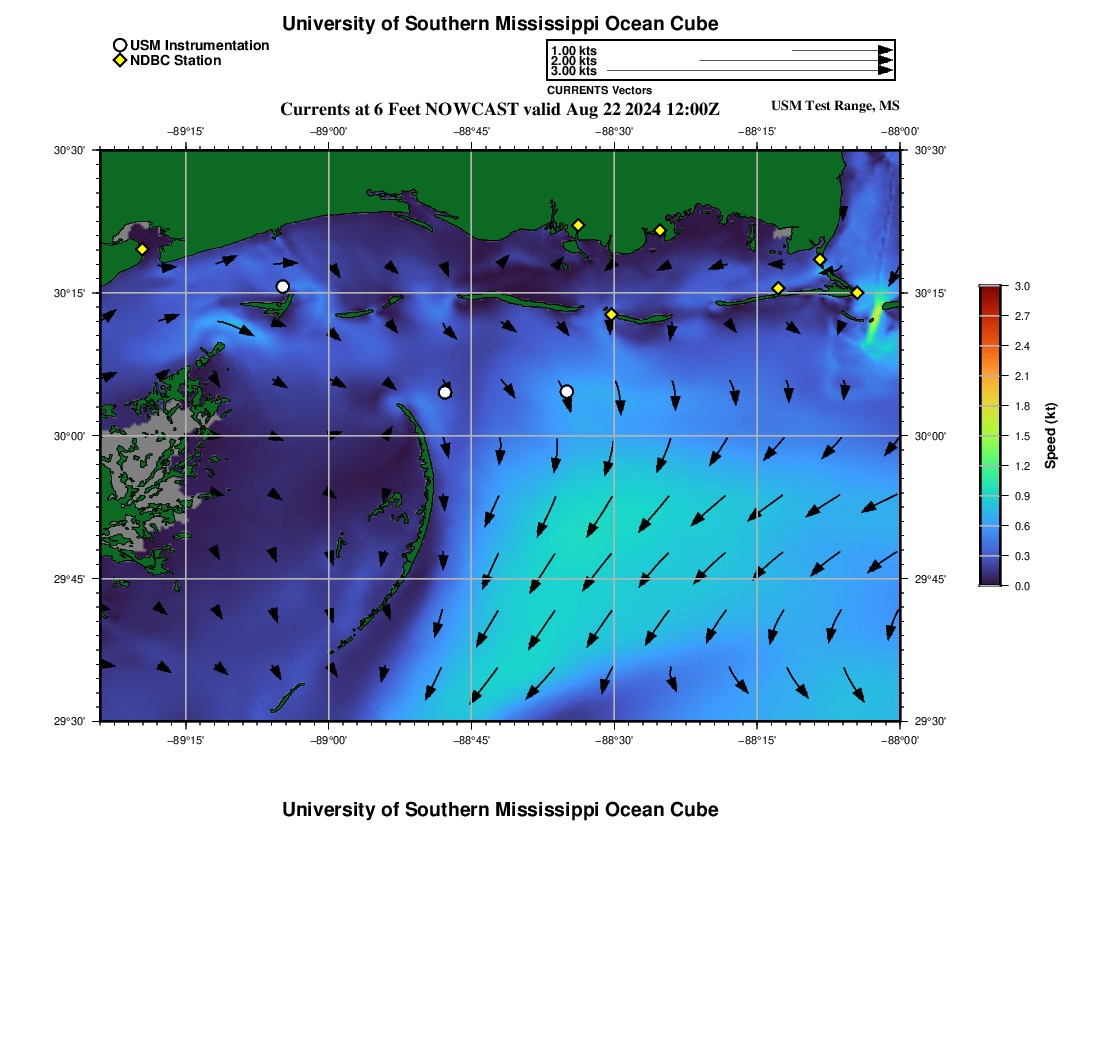 University of Southern Mississippi Ocean Cube

USM Instrumentation
NDBC Station

1.00 kts
2.00 kts
3.00 kts
CURRENTS Vectors

Currents at 6 Feet NOWCAST valid Aug 22 2024 12:00Z

USM Test Range, MS

−89°15' −89°00' −88°45' −88°30' −88°15' −88°00'

30°30' 30°15' 30°00' 29°45' 29°30'

30°30' 30°15' 30°00' 29°45' 29°30'

−89°15' −89°00' −88°45' −88°30' −88°15' −88°00'

3.0
2.7
2.4
2.1
1.8
1.5
1.2
0.9
0.6
0.3
0.0
Speed (kt)

University of Southern Mississippi Ocean Cube